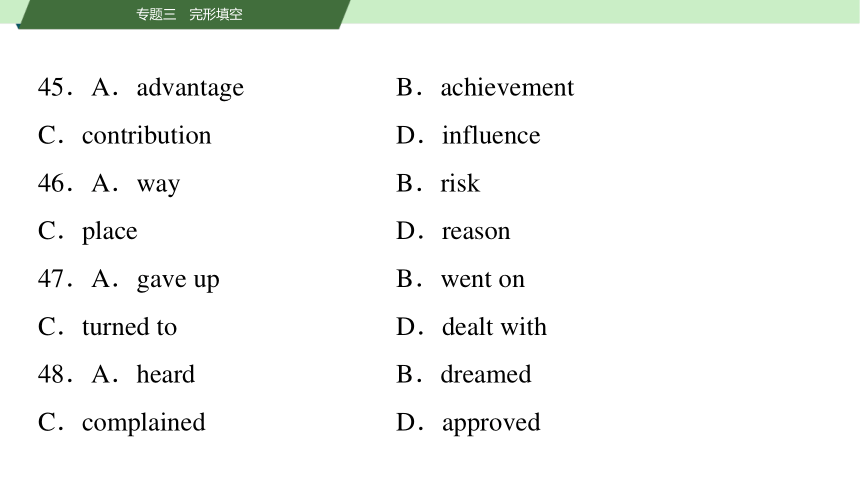 专题三　完形填空

45．A．advantage　B．achievement
C．contribution　D．influence
46．A．way　B．risk
C．place　D．reason
47．A．gave up　B．went on
C．turned to　D．dealt with
48．A．heard　B．dreamed
C．complained　D．approved